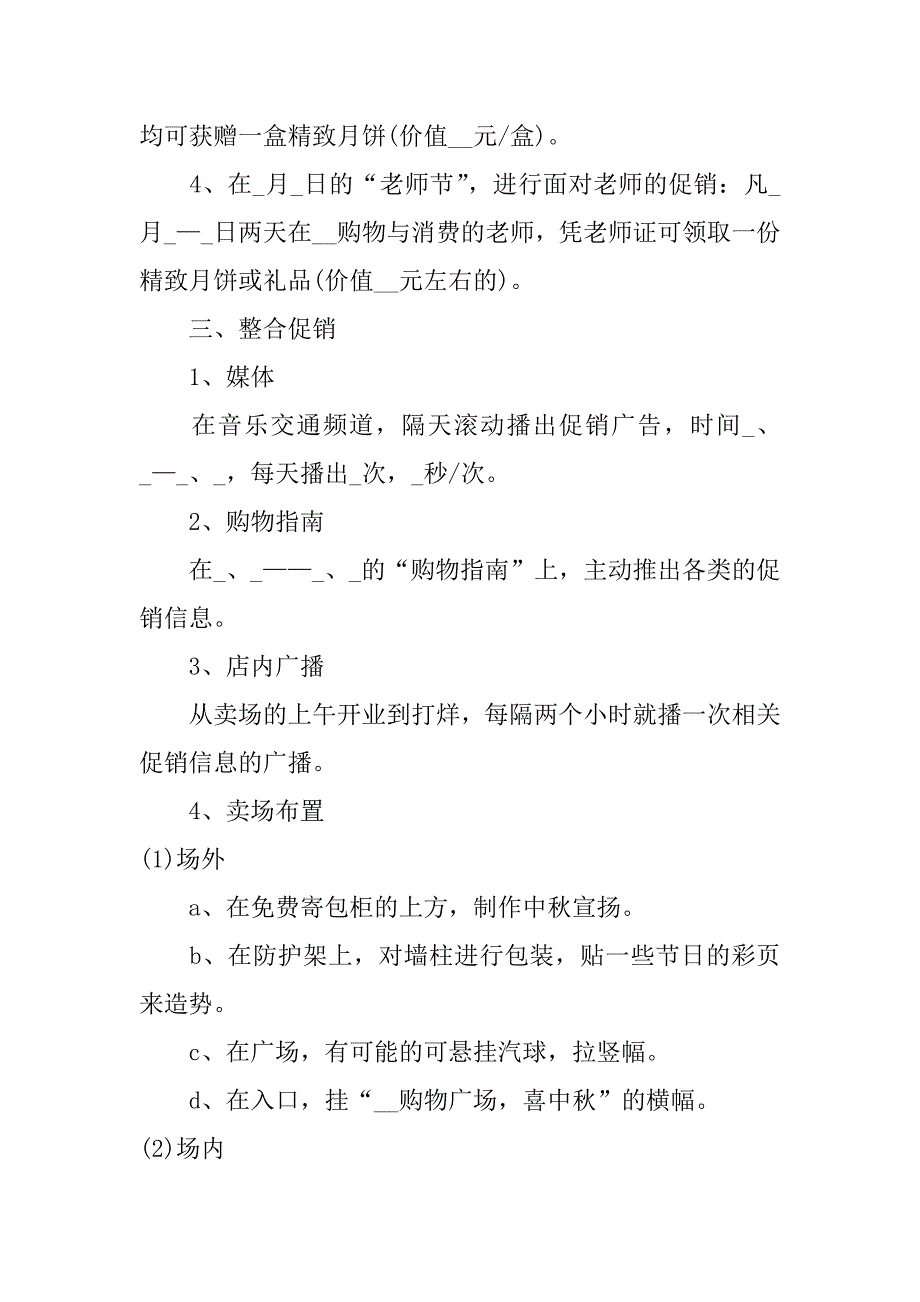 均可获赠一盒精致月饼(价值__元/盒)。

4、在_月_日的“老师节”，进行面对老师的促销：凡_月_—_日两天在__购物与消费的老师，凭老师证可领取一份精致月饼或礼品(价值__元左右的)。

三、整合促销

1、媒体

在音乐交通频道，隔天滚动播出促销广告，时间_、_—_、_，每天播出_次，_秒/次。

2、购物指南

在_、_——_、_的“购物指南”上，主动推出各类的促销信息。

3、店内广播

从卖场的上午开业到打烊，每隔两个小时就播一次相关促销信息的广播。

4、卖场布置

(1)场外

a、在免费寄包柜的上方，制作中秋宣扬。

b、在防护架上，对墙柱进行包装，贴一些节日的彩页来造势。

c、在广场，有可能的可悬挂汽球，拉竖幅。

d、在入口，挂“__购物广场，喜中秋”的横幅。

(2)场内